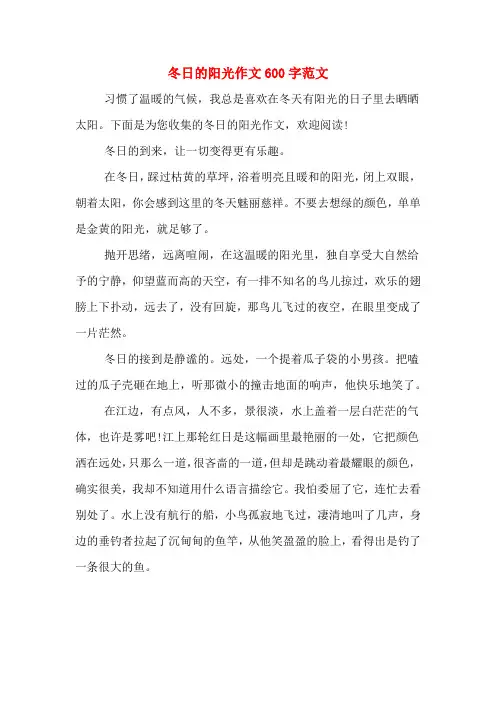 冬日的阳光作文600字范文

习惯了温暖的气候，我总是喜欢在冬天有阳光的日子里去晒晒太阳。下面是为您收集的冬日的阳光作文，欢迎阅读！

冬日的到来，让一切变得更有乐趣。

在冬日，踩过枯黄的草坪，浴着明亮且暖和的阳光，闭上双眼，朝着太阳，你会感到这里的冬天魅丽慈祥。不要去想绿的颜色，单单是金黄的阳光，就足够了。

抛开思绪，远离喧闹，在这温暖的阳光里，独自享受大自然给予的宁静，仰望蓝而高的天空，有一排不知名的鸟儿掠过，欢乐的翅膀上下扑动，远去了，没有回旋，那鸟儿飞过的夜空，在眼里变成了一片茫然。

冬日的接到是静谧的。远处，一个提着瓜子袋的小男孩。把嗑过的瓜子壳砸在地上，听那微小的撞击地面的响声，他快乐地笑了。

在江边，有点风，人不多，景很淡，水上盖着一层白茫茫的气体，也许是雾吧!江上那轮红日是这幅画里最艳丽的一处，它把颜色洒在远处，只那么一道，很吝啬的一道，但却是跳动着最耀眼的颜色，确实很美，我却不知道用什么语言描绘它。我怕委屈了它，连忙去看别处了。水上没有航行的船，小鸟孤寂地飞过，凄清地叫了几声，身边的垂钓者拉起了沉甸甸的鱼竿，从他笑盈盈的脸上，看得出是钓了一条很大的鱼。